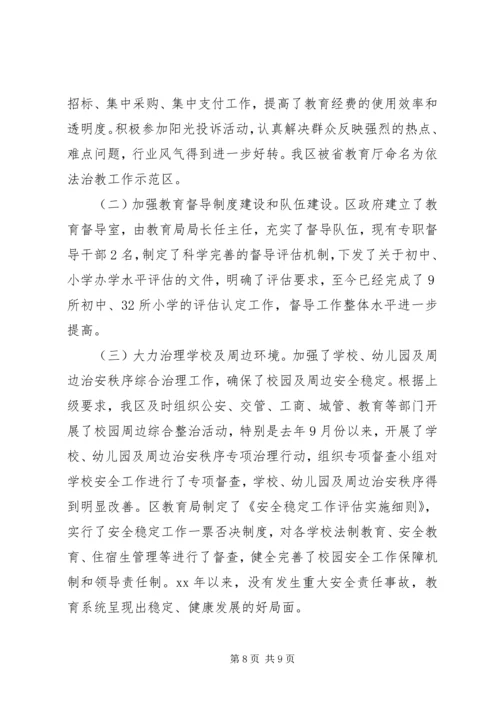 招标、集中采购、集中支付工作，提高了教育经费的使用效率和透明度。积极参加阳光投诉活动，认真解决群众反映强烈的热点、难点问题，行业风气得到进一步好转。我区被省教育厅命名为依法治教工作示范区。

（二）加强教育督导制度建设和队伍建设。区政府建立了教育督导室，由教育局局长任主任，充实了督导队伍，现有专职督导干部2名，制定了科学完善的督导评估机制，下发了关于初中、小学办学水平评估的文件，明确了评估要求，至今已经完成了9所初中、32所小学的评估认定工作，督导工作整体水平进一步提高。

（三）大力治理学校及周边环境。加强了学校、幼儿园及周边治安秩序综合治理工作，确保了校园及周边安全稳定。根据上级要求，我区及时组织公安、交管、工商、城管、教育等部门开展了校园周边综合整治活动，特别是去年9月份以来，开展了学校、幼儿园及周边治安秩序专项治理行动，组织专项督查小组对学校安全工作进行了专项督查，学校、幼儿园及周边治安秩序得到明显改善。区教育局制定了《安全稳定工作评估实施细则》，实行了安全稳定工作一票否决制度，对各学校法制教育、安全教育、住宿生管理等进行了督查，健全完善了校园安全工作保障机制和领导责任制。xx年以来，没有发生重大安全责任事故，教育系统呈现出稳定、健康发展的好局面。

第8页 共9页